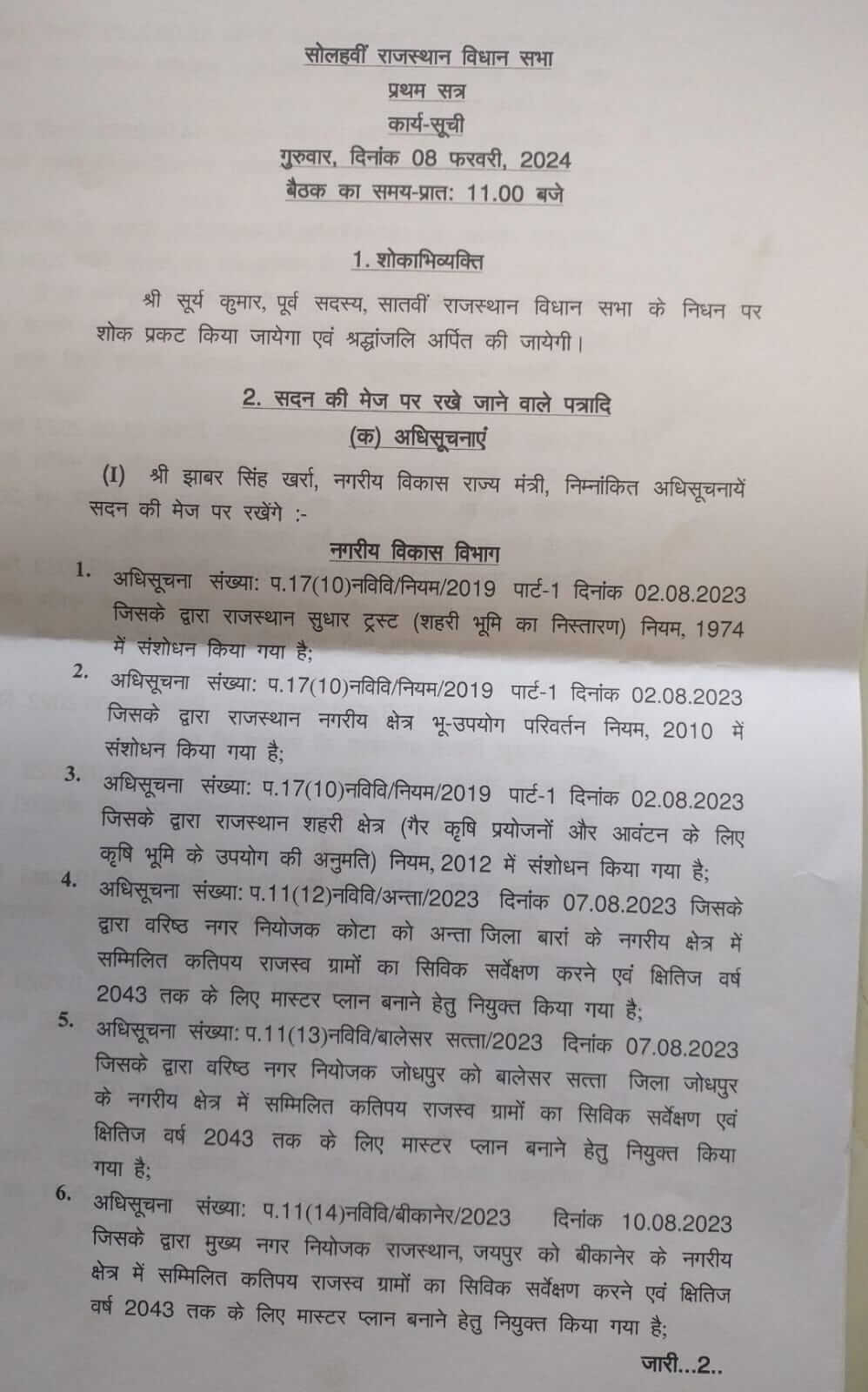 सोलहवीं राजस्थान विधान सभा
प्रथम सत्र
कार्य-सूची
गुरुवार, दिनांक 08 फरवरी, 2024
बैठक का समय-प्रात: 11.00 बजे

1. शोकाभिव्यक्ति

श्री सूर्य कुमार, पूर्व सदस्य, सातवीं राजस्थान विधान सभा के निधन पर शोक प्रकट किया जायेगा एवं श्रद्धांजलि अर्पित की जायेगी।

2. सदन की मेज पर रखे जाने वाले पत्रादि
(क) अधिसूचनाएं

(I) श्री झाबर सिंह खर्रा, नगरीय विकास राज्य मंत्री, निम्नांकित अधिसूचनायें सदन की मेज पर रखेंगे :-

नगरीय विकास विभाग

1. अधिसूचना संख्या: प.17(10)नविवि/नियम/2019 पार्ट-1 दिनांक 02.08.2023 जिसके द्वारा राजस्थान सुधार ट्रस्ट (शहरी भूमि का निस्तारण) नियम, 1974 में संशोधन किया गया है;

2. अधिसूचना संख्या: प.17(10)नविवि/नियम/2019 पार्ट-1 दिनांक 02.08.2023 जिसके द्वारा राजस्थान नगरीय क्षेत्र भू-उपयोग परिवर्तन नियम, 2010 में संशोधन किया गया है;

3. अधिसूचना संख्या: प.17(10)नविवि/नियम/2019 पार्ट-1 दिनांक 02.08.2023 जिसके द्वारा राजस्थान शहरी क्षेत्र (गैर कृषि प्रयोजनों और आवंटन के लिए कृषि भूमि के उपयोग की अनुमति) नियम, 2012 में संशोधन किया गया है;

4. अधिसूचना संख्या: प.11(12)नविवि/अन्ता/2023 दिनांक 07.08.2023 जिसके द्वारा वरिष्ठ नगर नियोजक कोटा को अन्ता जिला बारां के नगरीय क्षेत्र में सम्मिलित कतिपय राजस्व ग्रामों का सिविक सर्वेक्षण करने एवं क्षितिज वर्ष 2043 तक के लिए मास्टर प्लान बनाने हेतु नियुक्त किया गया है;

5. अधिसूचना संख्या: प.11(13)नविवि/बालेसर सत्ता/2023 दिनांक 07.08.2023 जिसके द्वारा वरिष्ठ नगर नियोजक जोधपुर को बालेसर सत्ता जिला जोधपुर के नगरीय क्षेत्र में सम्मिलित कतिपय राजस्व ग्रामों का सिविक सर्वेक्षण एवं क्षितिज वर्ष 2043 तक के लिए मास्टर प्लान बनाने हेतु नियुक्त किया गया है;

6. अधिसूचना संख्या: प.11(14)नविवि/बीकानेर/2023 दिनांक 10.08.2023 जिसके द्वारा मुख्य नगर नियोजक राजस्थान, जयपुर को बीकानेर के नगरीय क्षेत्र में सम्मिलित कतिपय राजस्व ग्रामों का सिविक सर्वेक्षण करने एवं क्षितिज वर्ष 2043 तक के लिए मास्टर प्लान बनाने हेतु नियुक्त किया गया है;

जारी...2..